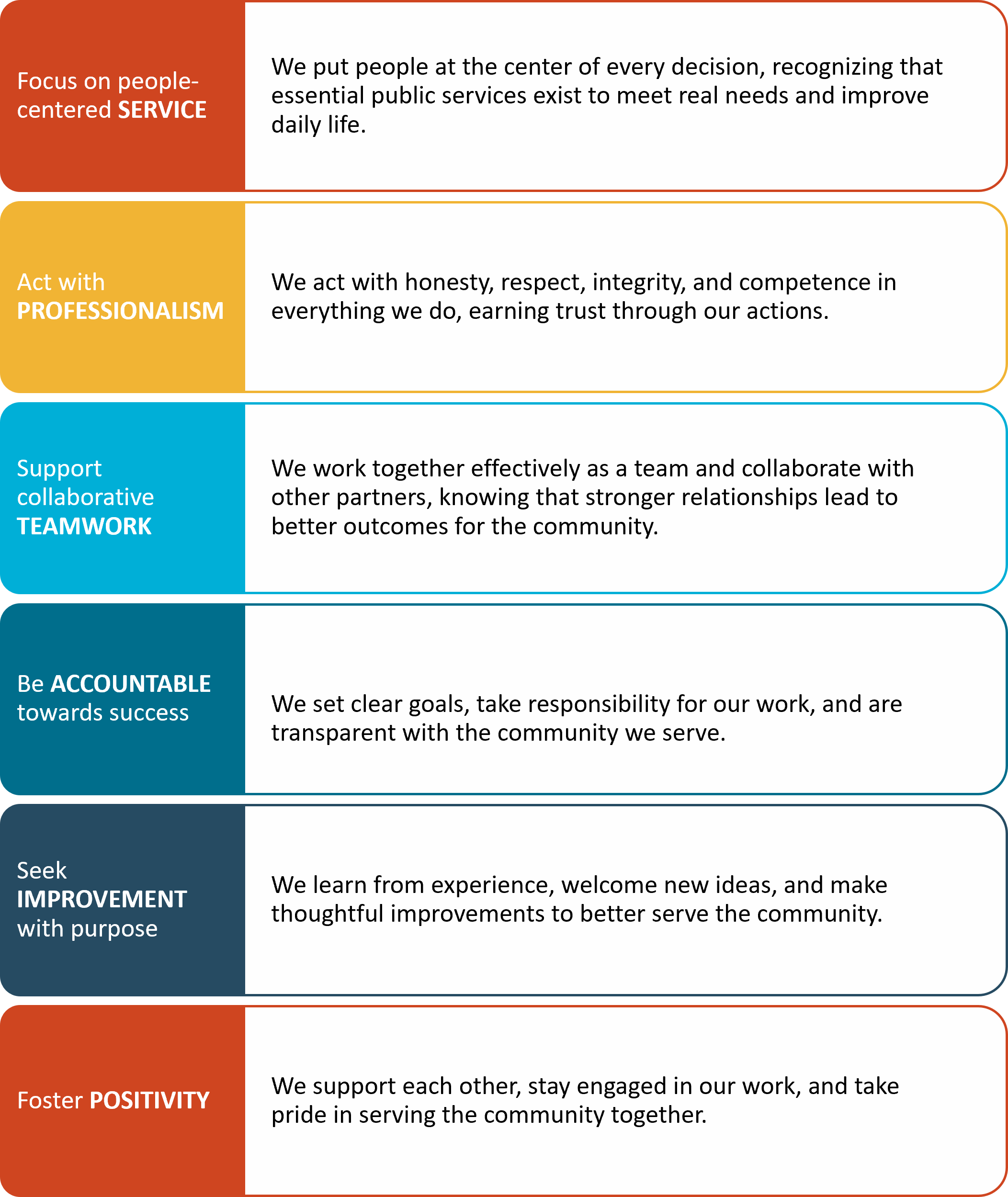 Focus on people-centered SERVICE

We put people at the center of every decision, recognizing that essential public services exist to meet real needs and improve daily life.

Act with PROFESSIONALISM

We act with honesty, respect, integrity, and competence in everything we do, earning trust through our actions.

Support collaborative TEAMWORK

We work together effectively as a team and collaborate with other partners, knowing that stronger relationships lead to better outcomes for the community.

Be ACCOUNTABLE towards success

We set clear goals, take responsibility for our work, and are transparent with the community we serve.

Seek IMPROVEMENT with purpose

We learn from experience, welcome new ideas, and make thoughtful improvements to better serve the community.

Foster POSITIVITY

We support each other, stay engaged in our work, and take pride in serving the community together.